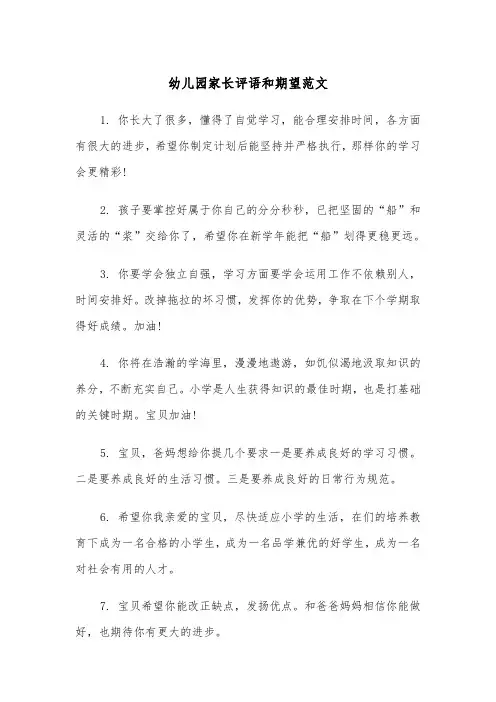 幼儿园家长评语和期望范文

1. 你长大了很多，懂得了自觉学习，能合理安排时间，各方面有很大的进步，希望你制定计划后能坚持并严格执行，那样你的学习会更精彩！

2. 孩子要掌控好属于你自己的分分秒秒，已把坚固的“船”和灵活的“桨”交给你了，希望你在新学年能把“船”划得更稳更远。

3. 你要学会独立自强，学习方面要学会运用工作不依赖别人，时间安排好。改掉拖拉的坏习惯，发挥你的优势，争取在下个学期取得好成绩。加油！

4. 你将在浩瀚的学海里，漫漫地遨游，如饥似渴地汲取知识的养分，不断充实自己。小学是人生获得知识的最佳时期，也是打基础的关键时期。宝贝加油！

5. 宝贝，爸妈想给你提几个要求一是要养成良好的学习习惯。二是要养成良好的生活习惯。三是要养成良好的日常行为规范。

6. 希望你我亲爱的宝贝，尽快适应小学的生活，在们的培养教育下成为一名合格的小学生，成为一名品学兼优的好学生，成为一名对社会有用的人才。

7. 宝贝希望你能改正缺点，发扬优点。和爸爸妈妈相信你能做好，也期待你有更大的进步。